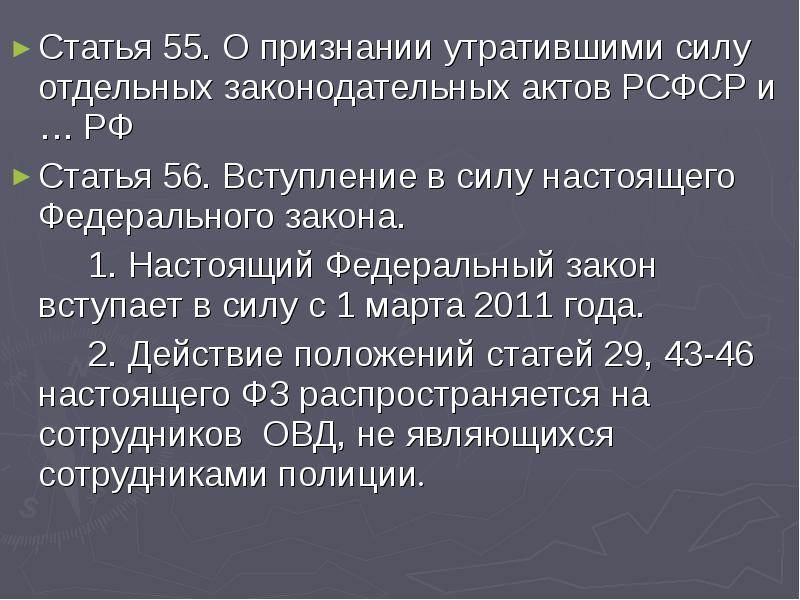 Статья 55. О признании утратившими силу отдельных законодательных актов РСФСР и … РФ

Статья 56. Вступление в силу настоящего Федерального закона.

1. Настоящий Федеральный закон вступает в силу с 1 марта 2011 года.

2. Действие положений статей 29, 43-46 настоящего ФЗ распространяется на сотрудников ОВД, не являющихся сотрудниками полиции.